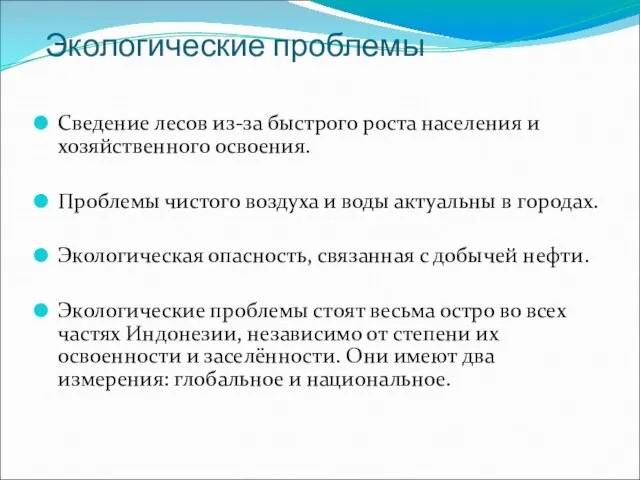 Экологические проблемы

Сведение лесов из-за быстрого роста населения и хозяйственного освоения.

Проблемы чистого воздуха и воды актуальны в городах.

Экологическая опасность, связанная с добычей нефти.

Экологические проблемы стоят весьма остро во всех частях Индонезии, независимо от степени их освоенности и заселённости. Они имеют два измерения: глобальное и национальное.